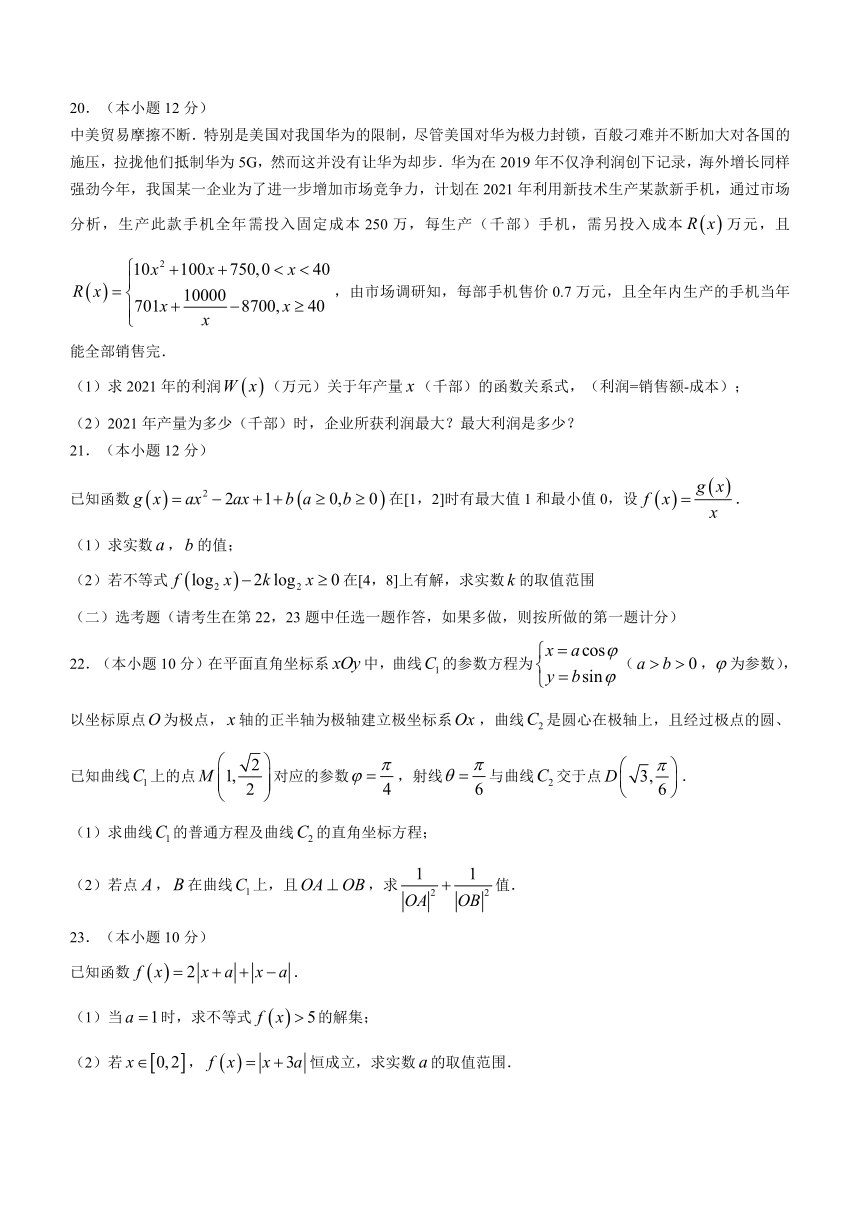 20．（本小题 12 分）

中美贸易摩擦不断．特别是美国对我国华为的限制，尽管美国对华为极力封锁，百般刁难并不断加大对各国的施压，拉拢他们抵制华为 5G，然而这并没有让华为却步．华为在 2019 年不仅净利润创下记录，海外增长同样强劲今年，我国某一企业为了进一步增加市场竞争力，计划在 2021 年利用新技术生产某款新手机，通过市场分析，生产此款手机全年需投入固定成本 250 万，每生产（千部）手机，需另投入成本 $R(x)$ 万元，且 $R(x)=\begin{cases}10x^2+100x+750, 0<x<40\\ 701x+\frac{10000}{x}-8700, x\geq 40\end{cases}$，由市场调研知，每部手机售价 0.7 万元，且全年内生产的手机当年能全部销售完．

（1）求 2021 年的利润 $W(x)$（万元）关于年产量 $x$（千部）的函数关系式，（利润=销售额-成本）；

（2）2021 年产量为多少（千部）时，企业所获利润最大？最大利润是多少？

21．（本小题 12 分）

已知函数 $g(x)=ax^2-2ax+1+b(a\geq 0,b\geq 0)$ 在[1，2]时有最大值 1 和最小值 0，设 $f(x)=\frac{g(x)}{x}$．

（1）求实数 $a$，$b$ 的值；

（2）若不等式 $f(\log_2 x)-2k\log_2 x\geq 0$ 在[4，8]上有解，求实数 $k$ 的取值范围

（二）选考题（请考生在第 22，23 题中任选一题作答，如果多做，则按所做的第一题计分）

22．（本小题 10 分）在平面直角坐标系 $xOy$ 中，曲线 $C_1$ 的参数方程为 $\begin{cases}x=a\cos\varphi\\ y=b\sin\varphi\end{cases}$（$a>b>0$，$\varphi$ 为参数），以坐标原点 $O$ 为极点，$x$ 轴的正半轴为极轴建立极坐标系 $Ox$，曲线 $C_2$ 是圆心在极轴上，且经过极点的圆、已知曲线 $C_1$ 上的点 $M\left(1,\frac{\sqrt{2}}{2}\right)$ 对应的参数 $\varphi=\frac{\pi}{4}$，射线 $\theta=\frac{\pi}{6}$ 与曲线 $C_2$ 交于点 $D\left(\sqrt{3},\frac{\pi}{6}\right)$．

（1）求曲线 $C_1$ 的普通方程及曲线 $C_2$ 的直角坐标方程；

（2）若点 $A$，$B$ 在曲线 $C_1$ 上，且 $OA\perp OB$，求 $\frac{1}{|OA|^2}+\frac{1}{|OB|^2}$ 值．

23．（本小题 10 分）

已知函数 $f(x)=2|x+a|+|x-a|$．

（1）当 $a=1$ 时，求不等式 $f(x)>5$ 的解集；

（2）若 $x\in[0,2]$，$f(x)=|x+3a|$ 恒成立，求实数 $a$ 的取值范围．